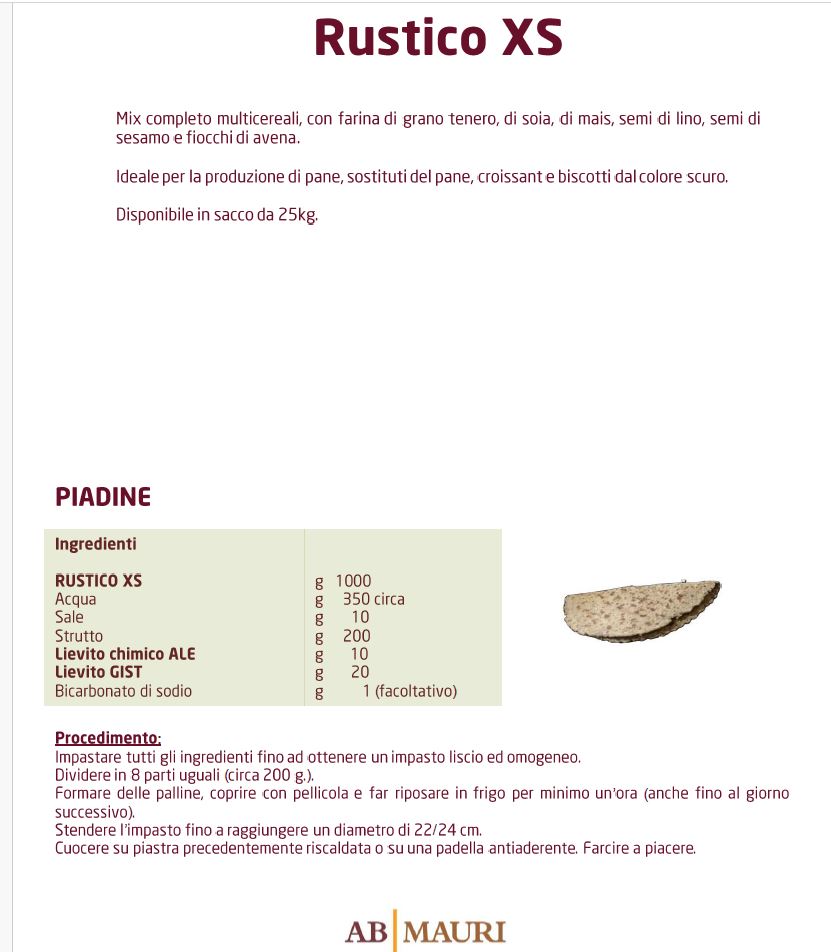 Rustico XS

Mix completo multicereali, con farina di grano tenero, di soia, di mais, semi di lino, semi di sesamo e fiocchi di avena.

Ideale per la produzione di pane, sostituti del pane, croissant e biscotti dal colore scuro.

Disponibile in sacco da 25kg.

PIADINE

| Ingredienti | |
|---|---|
| RUSTICO XS | g 1000 |
| Acqua | g 350 circa |
| Sale | g 10 |
| Strutto | g 200 |
| Lievito chimico ALE | g 10 |
| Lievito GIST | g 20 |
| Bicarbonato di sodio | g 1 (facoltativo) |

Procedimento:
Impastare tutti gli ingredienti fino ad ottenere un impasto liscio ed omogeneo.
Dividere in 8 parti uguali (circa 200 g.).
Formare delle palline, coprire con pellicola e far riposare in frigo per minimo un'ora (anche fino al giorno successivo).
Stendere l'impasto fino a raggiungere un diametro di 22/24 cm.
Cuocere su piastra precedentemente riscaldata o su una padella antiaderente. Farcire a piacere.

AB MAURI